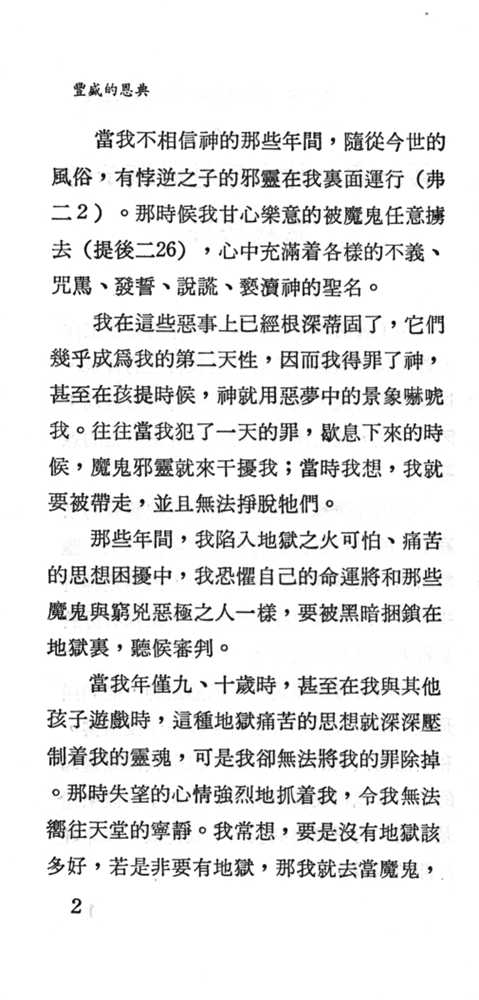 豐盛的恩典

當我不相信神的那些年間，隨從今世的風俗，有悖逆之子的邪靈在我裏面運行（弗二2）。那時候我甘心樂意的被魔鬼任意擄去（提後二26），心中充滿着各樣的不義、咒罵、發誓、說謊、褻瀆神的聖名。

我在這些惡事上已經根深蒂固了，它們幾乎成爲我的第二天性，因而我得罪了神，甚至在孩提時候，神就用惡夢中的景象嚇唬我。往往當我犯了一天的罪，歇息下來的時候，魔鬼邪靈就來干擾我；當時我想，我就要被帶走，並且無法掙脫牠們。

那些年間，我陷入地獄之火可怕、痛苦的思想困擾中，我恐懼自己的命運將和那些魔鬼與窮兇惡極之人一樣，要被黑暗捆鎖在地獄裏，聽候審判。

當我年僅九、十歲時，甚至在我與其他孩子遊戲時，這種地獄痛苦的思想就深深壓制着我的靈魂，可是我卻無法將我的罪除掉。那時失望的心情強烈地抓着我，令我無法嚮往天堂的寧靜。我常想，要是沒有地獄該多好，若是非要有地獄，那我就去當魔鬼，

2